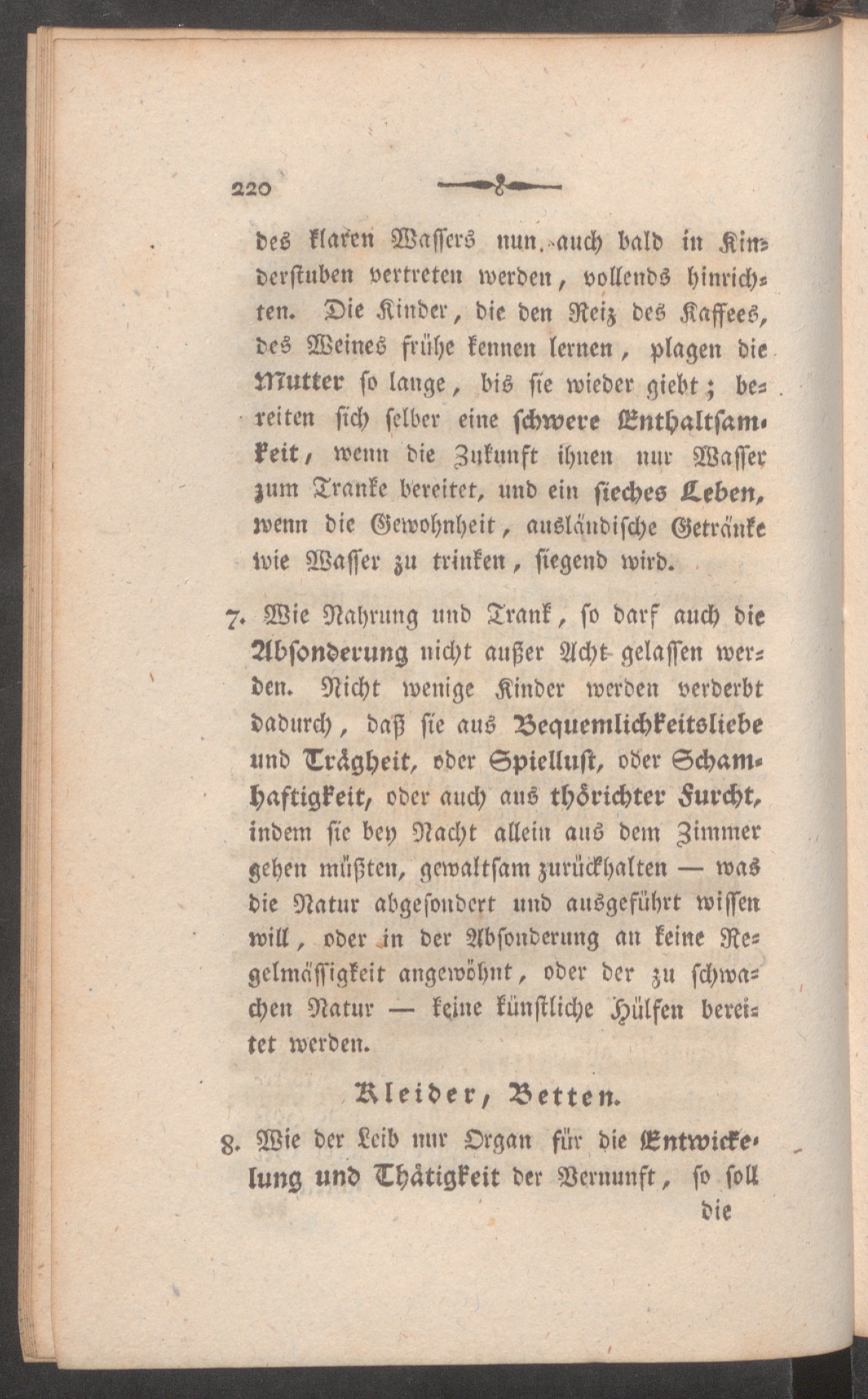 220

des klaren Wassers nun auch bald in Kinderstuben vertreten werden, vollends hinrichten. Die Kinder, die den Reiz des Kaffees, des Weines frühe kennen lernen, plagen die Mutter so lange, bis sie wieder giebt; bereiten sich selber eine schwere Enthaltsamkeit, wenn die Zukunft ihnen nur Wasser zum Tranke bereitet, und ein sieches Leben, wenn die Gewohnheit, ausländische Getränke wie Wasser zu trinken, siegend wird.

7. Wie Nahrung und Trank, so darf auch die Absonderung nicht außer Acht gelassen werden. Nicht wenige Kinder werden verderbt dadurch, daß sie aus Bequemlichkeitsliebe und Trägheit, oder Spiellust, oder Schamhaftigkeit, oder auch aus thörichter Furcht, indem sie bey Nacht allein aus dem Zimmer gehen müßten, gewaltsam zurückhalten — was die Natur abgesondert und ausgeführt wissen will, oder in der Absonderung an keine Regelmässigkeit angewöhnt, oder der zu schwachen Natur — keine künstliche Hülfen bereitet werden.

Kleider, Betten.

8. Wie der Leib nur Organ für die Entwickelung und Thätigkeit der Vernunft, so soll die